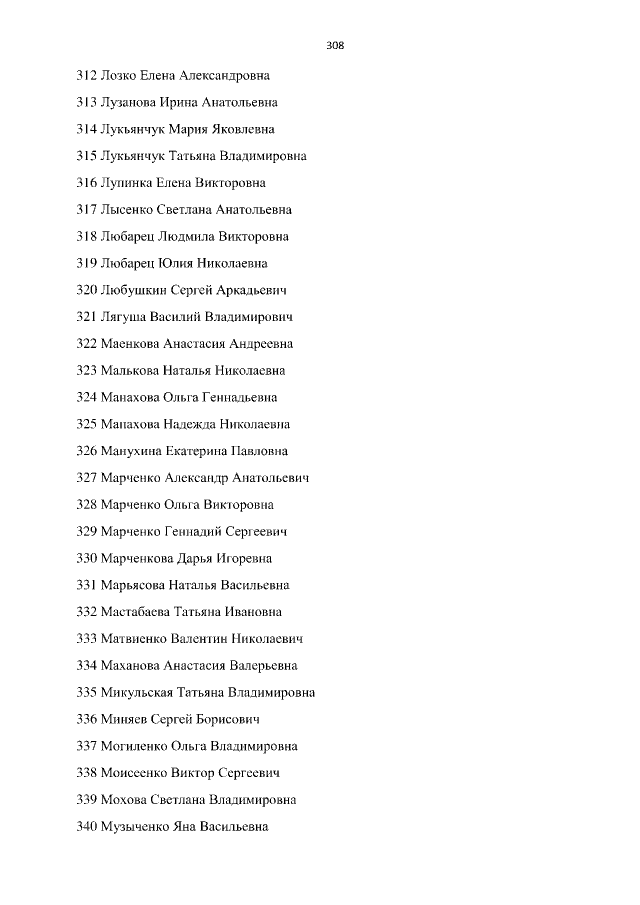 308

312 Лозко Елена Александровна

313 Лузанова Ирина Анатольевна

314 Лукьянчук Мария Яковлевна

315 Лукьянчук Татьяна Владимировна

316 Лупинка Елена Викторовна

317 Лысенко Светлана Анатольевна

318 Любарец Людмила Викторовна

319 Любарец Юлия Николаевна

320 Любушкин Сергей Аркадьевич

321 Лягуша Василий Владимирович

322 Маенкова Анастасия Андреевна

323 Малькова Наталья Николаевна

324 Манахова Ольга Геннадьевна

325 Манахова Надежда Николаевна

326 Манухина Екатерина Павловна

327 Марченко Александр Анатольевич

328 Марченко Ольга Викторовна

329 Марченко Геннадий Сергеевич

330 Марченкова Дарья Игоревна

331 Марьясова Наталья Васильевна

332 Мастабаева Татьяна Ивановна

333 Матвиенко Валентин Николаевич

334 Маханова Анастасия Валерьевна

335 Микульская Татьяна Владимировна

336 Миняев Сергей Борисович

337 Могиленко Ольга Владимировна

338 Моисеенко Виктор Сергеевич

339 Мохова Светлана Владимировна

340 Музыченко Яна Васильевна